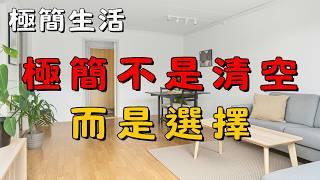 極簡生活

極簡不是清空

而是選擇